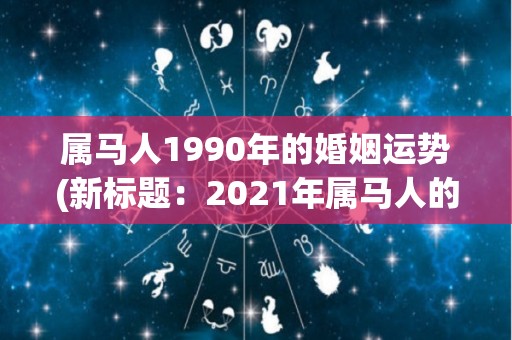 属马人1990年的婚姻运势
(新标题：2021年属马人的